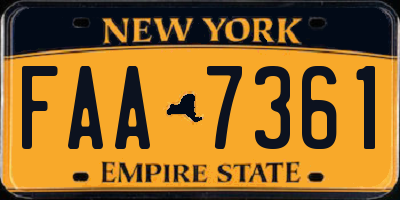 NEW YORK

FAA 7361

EMPIRE STATE